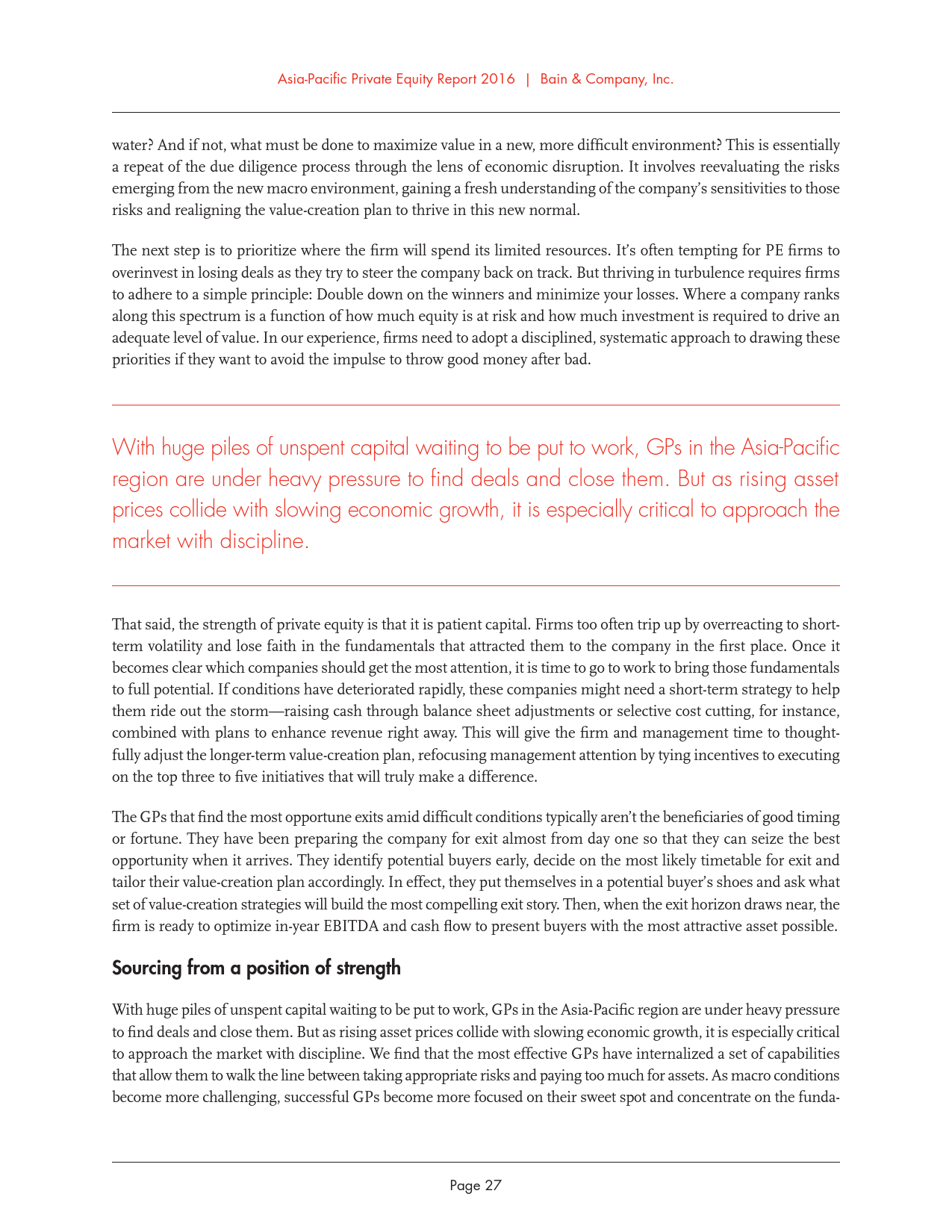 Asia-Pacific Private Equity Report 2016 | Bain & Company, Inc.

water? And if not, what must be done to maximize value in a new, more difficult environment? This is essentially a repeat of the due diligence process through the lens of economic disruption. It involves reevaluating the risks emerging from the new macro environment, gaining a fresh understanding of the company's sensitivities to those risks and realigning the value-creation plan to thrive in this new normal.

The next step is to prioritize where the firm will spend its limited resources. It's often tempting for PE firms to overinvest in losing deals as they try to steer the company back on track. But thriving in turbulence requires firms to adhere to a simple principle: Double down on the winners and minimize your losses. Where a company ranks along this spectrum is a function of how much equity is at risk and how much investment is required to drive an adequate level of value. In our experience, firms need to adopt a disciplined, systematic approach to drawing these priorities if they want to avoid the impulse to throw good money after bad.

With huge piles of unspent capital waiting to be put to work, GPs in the Asia-Pacific region are under heavy pressure to find deals and close them. But as rising asset prices collide with slowing economic growth, it is especially critical to approach the market with discipline.

That said, the strength of private equity is that it is patient capital. Firms too often trip up by overreacting to short-term volatility and lose faith in the fundamentals that attracted them to the company in the first place. Once it becomes clear which companies should get the most attention, it is time to go to work to bring those fundamentals to full potential. If conditions have deteriorated rapidly, these companies might need a short-term strategy to help them ride out the storm—raising cash through balance sheet adjustments or selective cost cutting, for instance, combined with plans to enhance revenue right away. This will give the firm and management time to thoughtfully adjust the longer-term value-creation plan, refocusing management attention by tying incentives to executing on the top three to five initiatives that will truly make a difference.

The GPs that find the most opportune exits amid difficult conditions typically aren't the beneficiaries of good timing or fortune. They have been preparing the company for exit almost from day one so that they can seize the best opportunity when it arrives. They identify potential buyers early, decide on the most likely timetable for exit and tailor their value-creation plan accordingly. In effect, they put themselves in a potential buyer's shoes and ask what set of value-creation strategies will build the most compelling exit story. Then, when the exit horizon draws near, the firm is ready to optimize in-year EBITDA and cash flow to present buyers with the most attractive asset possible.

Sourcing from a position of strength

With huge piles of unspent capital waiting to be put to work, GPs in the Asia-Pacific region are under heavy pressure to find deals and close them. But as rising asset prices collide with slowing economic growth, it is especially critical to approach the market with discipline. We find that the most effective GPs have internalized a set of capabilities that allow them to walk the line between taking appropriate risks and paying too much for assets. As macro conditions become more challenging, successful GPs become more focused on their sweet spot and concentrate on the funda-

Page 27